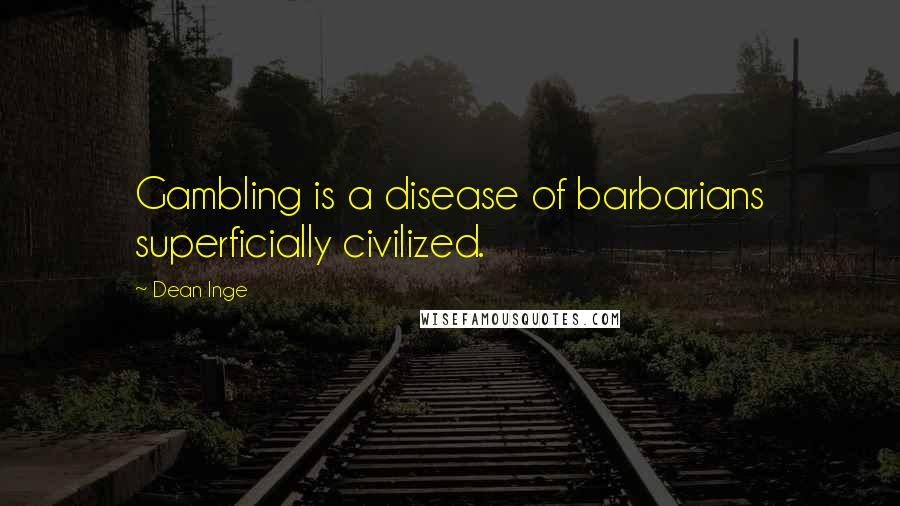 Gambling is a disease of barbarians superficially civilized.

~ Dean Inge

WISEFAMOUSQUOTES.COM